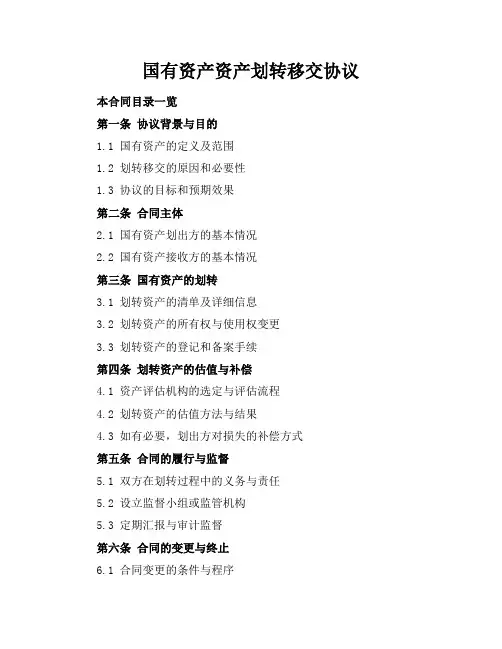 国有资产资产划转移交协议

本合同目录一览

第一条 协议背景与目的

1.1 国有资产的定义及范围

1.2 划转移交的原因和必要性

1.3 协议的目标和预期效果

第二条 合同主体

2.1 国有资产划出方的基本情况

2.2 国有资产接收方的基本情况

第三条 国有资产的划转

3.1 划转资产的清单及详细信息

3.2 划转资产的所有权与使用权变更

3.3 划转资产的登记和备案手续

第四条 划转资产的估值与补偿

4.1 资产评估机构的选定与评估流程

4.2 划转资产的估值方法与结果

4.3 如有必要，划出方对损失的补偿方式

第五条 合同的履行与监督

5.1 双方在划转过程中的义务与责任

5.2 设立监督小组或监管机构

5.3 定期汇报与审计监督

第六条 合同的变更与终止

6.1 合同变更的条件与程序